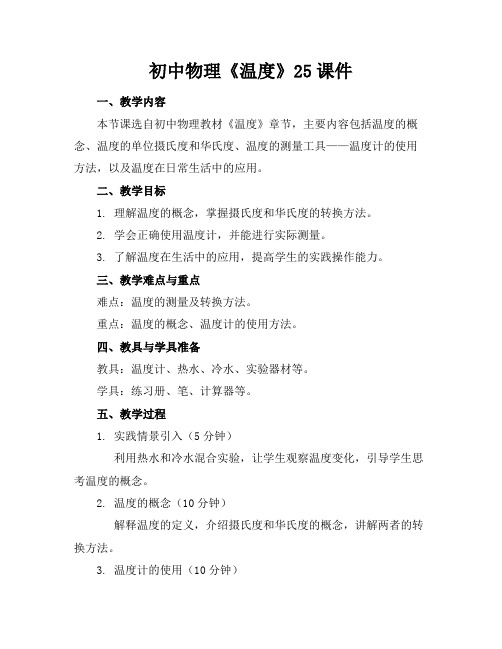 初中物理《温度》25课件

一、教学内容

本节课选自初中物理教材《温度》章节，主要内容包括温度的概念、温度的单位摄氏度和华氏度、温度的测量工具——温度计的使用方法，以及温度在日常生活中的应用。

二、教学目标

1. 理解温度的概念，掌握摄氏度和华氏度的转换方法。

2. 学会正确使用温度计，并能进行实际测量。

3. 了解温度在生活中的应用，提高学生的实践操作能力。

三、教学难点与重点

难点：温度的测量及转换方法。

重点：温度的概念、温度计的使用方法。

四、教具与学具准备

教具：温度计、热水、冷水、实验器材等。

学具：练习册、笔、计算器等。

五、教学过程

1. 实践情景引入（5分钟）

利用热水和冷水混合实验，让学生观察温度变化，引导学生思考温度的概念。

2. 温度的概念（10分钟）

解释温度的定义，介绍摄氏度和华氏度的概念，讲解两者的转换方法。

3. 温度计的使用（10分钟）